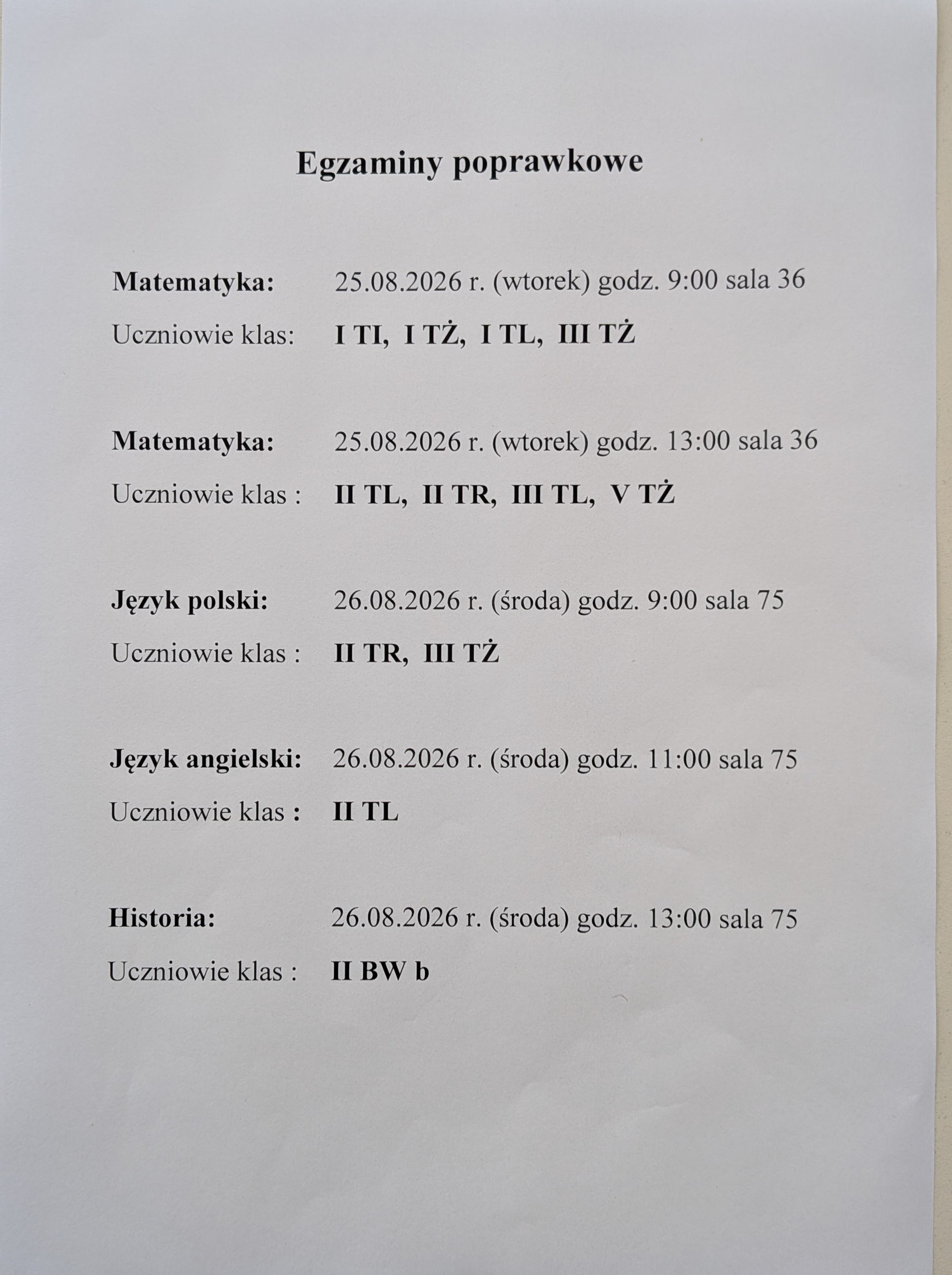 Egzaminy poprawkowe

Matematyka: 25.08.2026 r. (wtorek) godz. 9:00 sala 36

Uczniowie klas: I TI, I TŻ, I TL, III TŻ

Matematyka: 25.08.2026 r. (wtorek) godz. 13:00 sala 36

Uczniowie klas : II TL, II TR, III TL, V TŻ

Język polski: 26.08.2026 r. (środa) godz. 9:00 sala 75

Uczniowie klas : II TR, III TŻ

Język angielski: 26.08.2026 r. (środa) godz. 11:00 sala 75

Uczniowie klas : II TL

Historia: 26.08.2026 r. (środa) godz. 13:00 sala 75

Uczniowie klas : II BW b